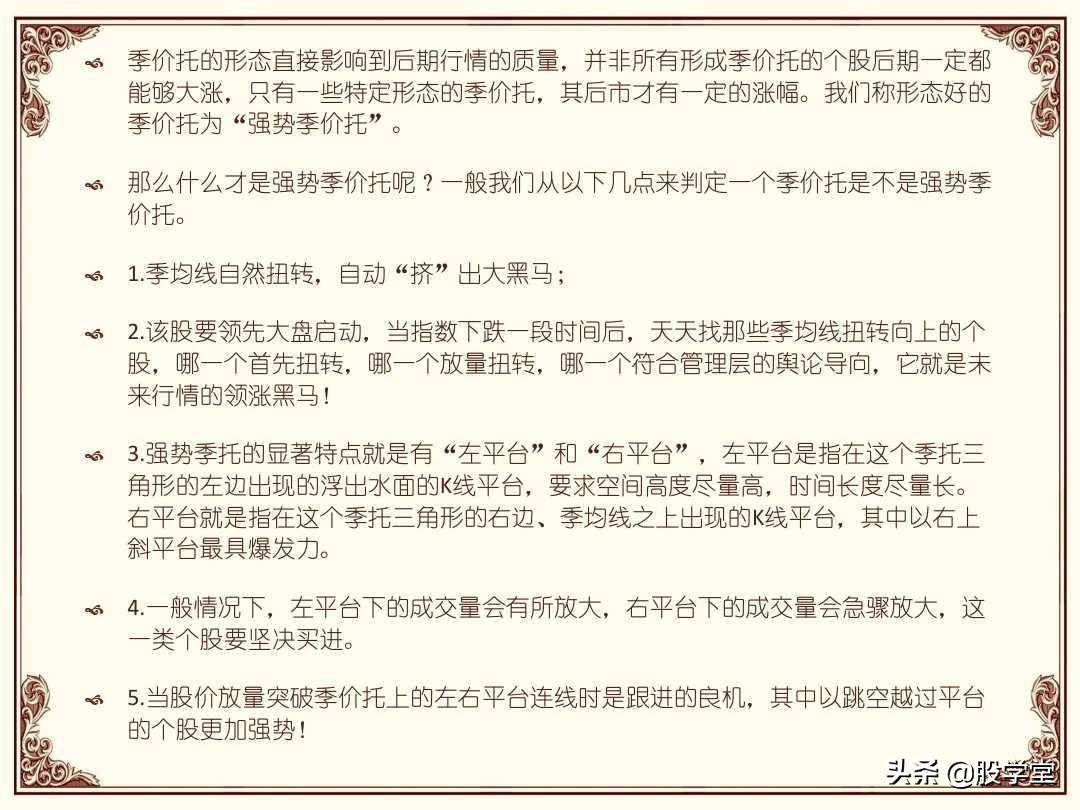 季价托的形态直接影响到后期行情的质量，并非所有形成季价托的个股后期一定都能够大涨，只有一些特定形态的季价托，其后市才有一定的涨幅。我们称形态好的季价托为“强势季价托”。

那么什么才是强势季价托呢？一般我们从以下几点来判定一个季价托是不是强势季价托。

1.季均线自然扭转，自动“挤”出大黑马；

2.该股要领先大盘启动，当指数下跌一段时间后，天天找那些季均线扭转向上的个股，哪一个首先扭转，哪一个放量扭转，哪一个符合管理层的舆论导向，它就是未来行情的领涨黑马！

3.强势季托的显著特点就是有“左平台”和“右平台”，左平台是指在这个季托三角形的左边出现的浮出水面的K线平台，要求空间高度尽量高，时间长度尽量长。右平台就是指在这个季托三角形的右边、季均线之上出现的K线平台，其中以右上斜平台最具爆发力。

4.一般情况下，左平台下的成交量会有所放大，右平台下的成交量会急骤放大，这一类个股要坚决买进。

5.当股价放量突破季价托上的左右平台连线时是跟进的良机，其中以跳空越过平台的个股更加强势！

头条 @股学堂